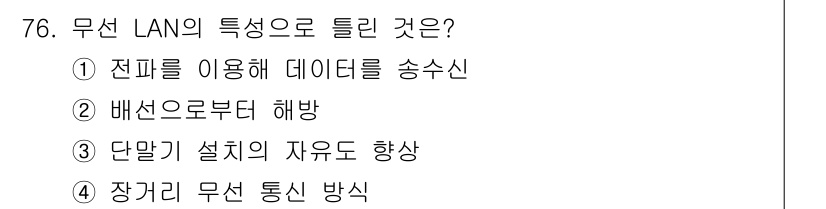 76. 무선 LAN의 특성으로 틀린 것은?
① 전파를 이용해 데이터를 송수신
② 배선으로부터 해방
③ 단말기 설치의 자유도 향상
④ 장거리 무선 통신 방식